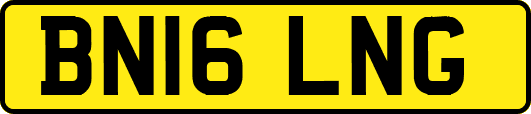 BN16 LNG